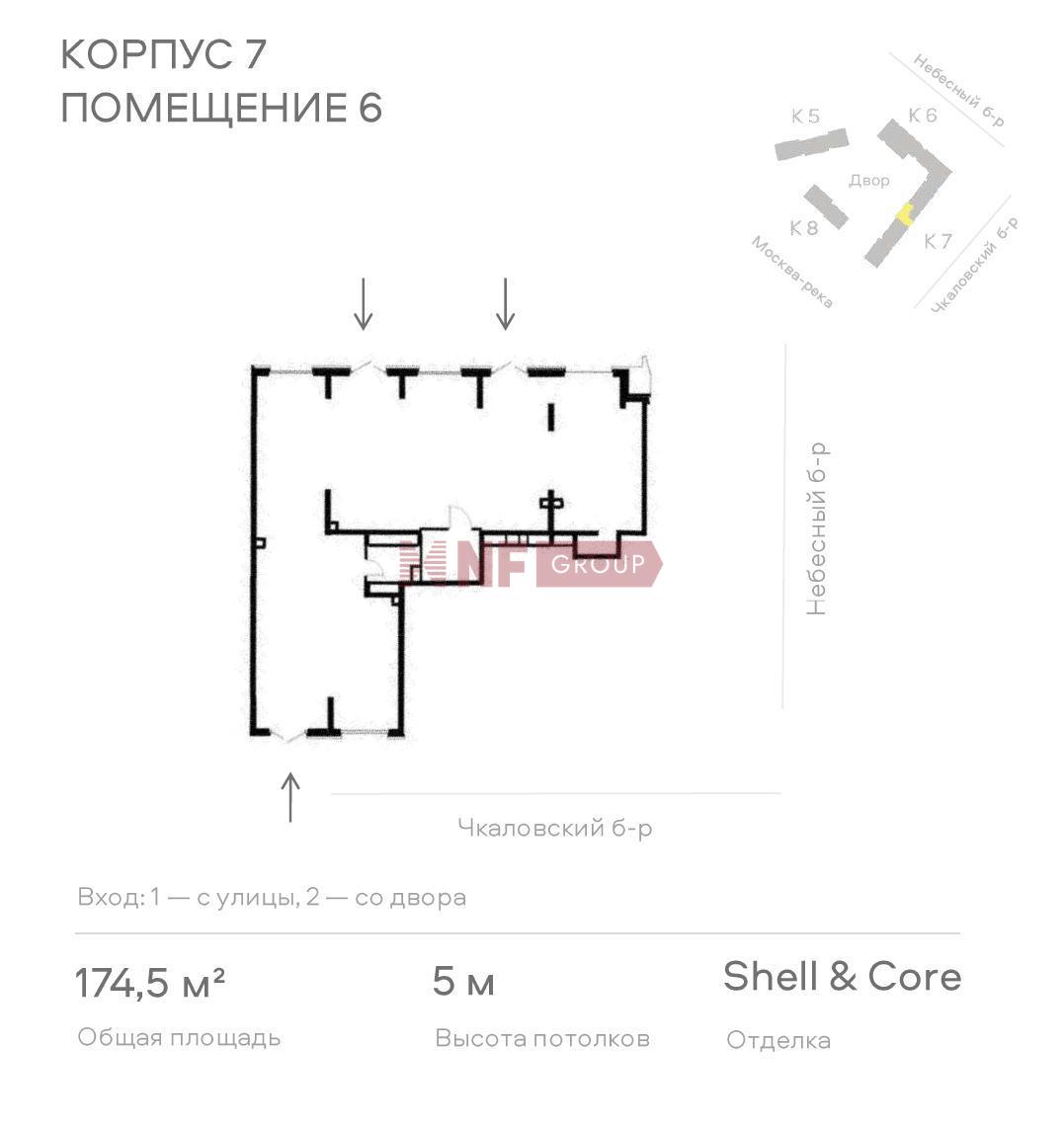 КОРПУС 7
ПОМЕЩЕНИЕ 6

Небесный б-р
К 5
К 6
Двор
К 8
К 7
Москва-река
Чкаловский б-р

NF GROUP

Небесный б-р

Чкаловский б-р

Вход: 1 — с улицы, 2 — со двора

174,5 м²
Общая площадь

5 м
Высота потолков

Shell & Core
Отделка